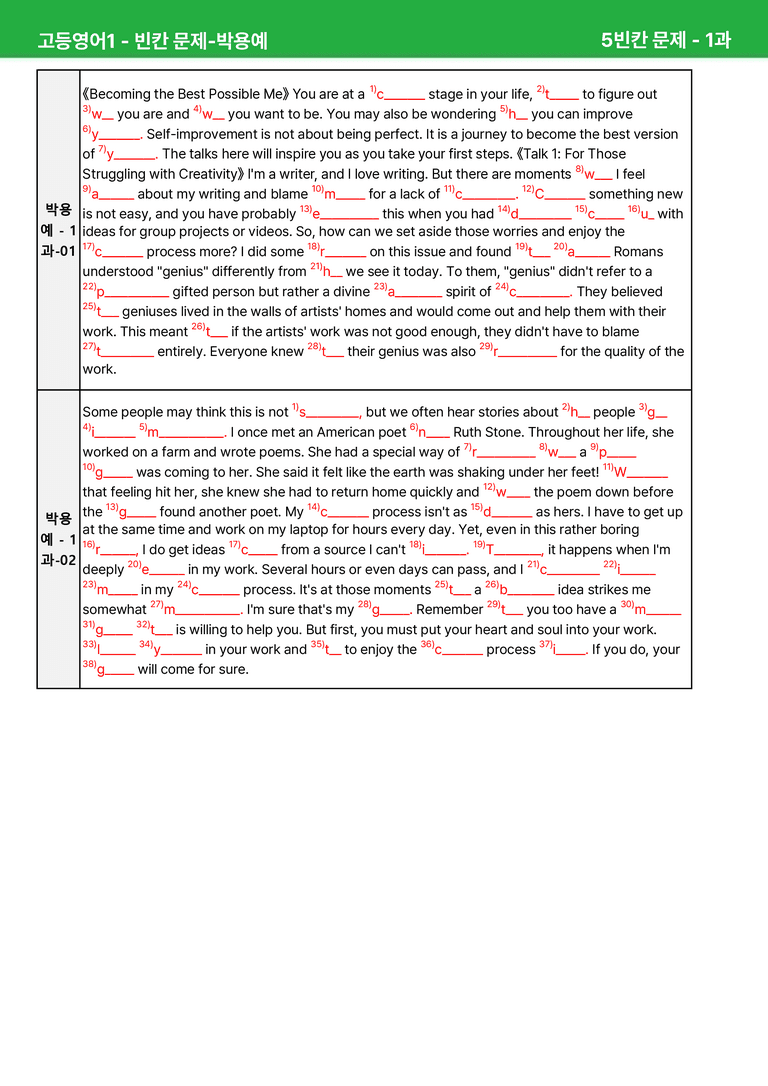 고등영어1 - 빈칸 문제-박용예 5빈칸 문제 - 1과

| 박용예 - 1과-01 | 《Becoming the Best Possible Me》 You are at a $^{1)}$c____ stage in your life, $^{2)}$t____ to figure out $^{3)}$w____ you are and $^{4)}$w____ you want to be. You may also be wondering $^{5)}$h____ you can improve $^{6)}$y____. Self-improvement is not about being perfect. It is a journey to become the best version of $^{7)}$y____. The talks here will inspire you as you take your first steps. 《Talk 1: For Those Struggling with Creativity》 I'm a writer, and I love writing. But there are moments $^{8)}$w____ I feel $^{9)}$a____ about my writing and blame $^{10)}$m____ for a lack of $^{11)}$c____. $^{12)}$C____ something new is not easy, and you have probably $^{13)}$e____ this when you had $^{14)}$d____ $^{15)}$c____ $^{16)}$u____ with ideas for group projects or videos. So, how can we set aside those worries and enjoy the $^{17)}$c____ process more? I did some $^{18)}$r____ on this issue and found $^{19)}$t____ $^{20)}$a____ Romans understood "genius" differently from $^{21)}$h____ we see it today. To them, "genius" didn't refer to a $^{22)}$p____ gifted person but rather a divine $^{23)}$a____ spirit of $^{24)}$c____. They believed $^{25)}$t____ geniuses lived in the walls of artists' homes and would come out and help them with their work. This meant $^{26)}$t____ if the artists' work was not good enough, they didn't have to blame $^{27)}$t____ entirely. Everyone knew $^{28)}$t____ their genius was also $^{29)}$r____ for the quality of the work. |
|---|---|
| 박용예 - 1과-02 | Some people may think this is not $^{1)}$s____, but we often hear stories about $^{2)}$h____ people $^{3)}$g____ $^{4)}$i____ $^{5)}$m____. I once met an American poet $^{6)}$n____ Ruth Stone. Throughout her life, she worked on a farm and wrote poems. She had a special way of $^{7)}$r____ $^{8)}$w____ a $^{9)}$p____ $^{10)}$g____ was coming to her. She said it felt like the earth was shaking under her feet! $^{11)}$W____ that feeling hit her, she knew she had to return home quickly and $^{12)}$w____ the poem down before the $^{13)}$g____ found another poet. My $^{14)}$c____ process isn't as $^{15)}$d____ as hers. I have to get up at the same time and work on my laptop for hours every day. Yet, even in this rather boring $^{16)}$r____, I do get ideas $^{17)}$c____ from a source I can't $^{18)}$i____. $^{19)}$T____, it happens when I'm deeply $^{20)}$e____ in my work. Several hours or even days can pass, and I $^{21)}$c____ $^{22)}$i____ $^{23)}$m____ in my $^{24)}$c____ process. It's at those moments $^{25)}$t____ a $^{26)}$b____ idea strikes me somewhat $^{27)}$m____. I'm sure that's my $^{28)}$g____. Remember $^{29)}$t____ you too have a $^{30)}$m____ $^{31)}$g____ $^{32)}$t____ is willing to help you. But first, you must put your heart and soul into your work. $^{33)}$I____ $^{34)}$y____ in your work and $^{35)}$t____ to enjoy the $^{36)}$c____ process $^{37)}$i____. If you do, your $^{38)}$g____ will come for sure. |